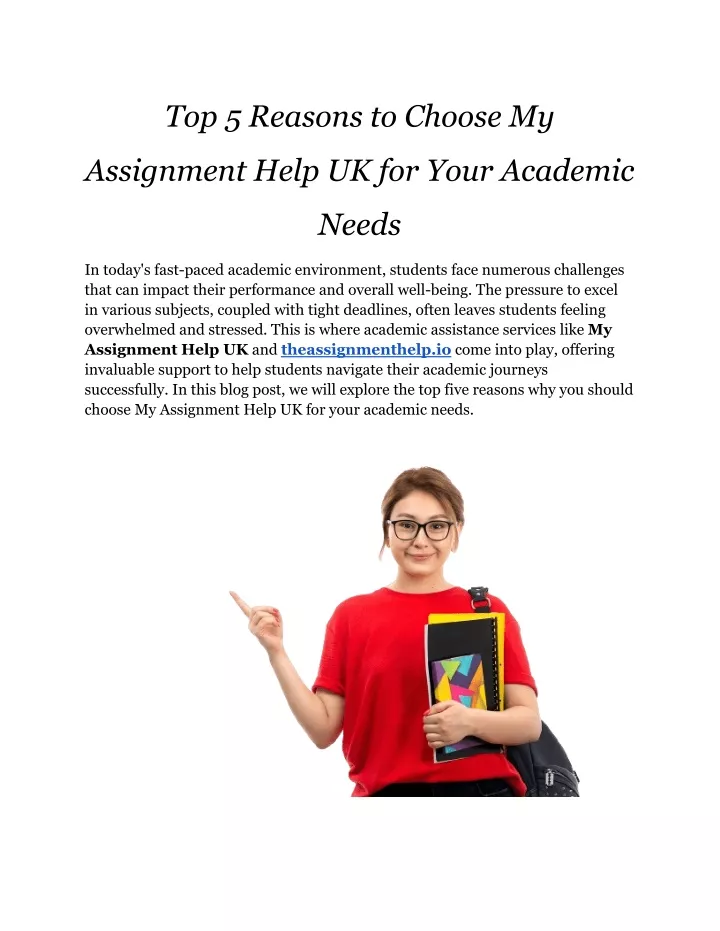 Top 5 Reasons to Choose My Assignment Help UK for Your Academic Needs

In today's fast-paced academic environment, students face numerous challenges that can impact their performance and overall well-being. The pressure to excel in various subjects, coupled with tight deadlines, often leaves students feeling overwhelmed and stressed. This is where academic assistance services like My Assignment Help UK and theassignmenthelp.io come into play, offering invaluable support to help students navigate their academic journeys successfully. In this blog post, we will explore the top five reasons why you should choose My Assignment Help UK for your academic needs.